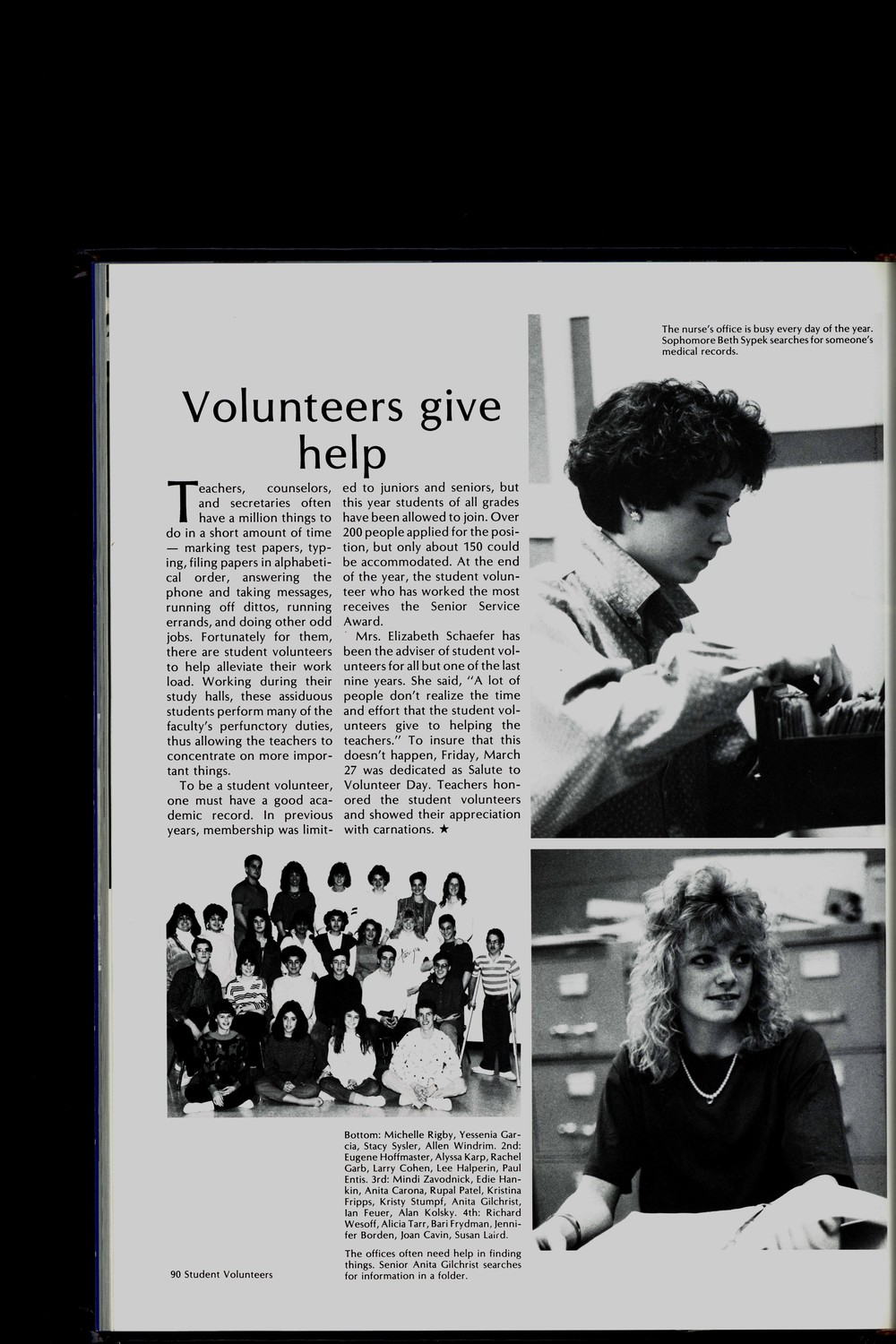 The nurse's office is busy every day of the year. Sophomore Beth Sypek searches for someone's medical records.

Volunteers give help

Teachers, counselors, and secretaries often have a million things to do in a short amount of time — marking test papers, typing, filing papers in alphabetical order, answering the phone and taking messages, running off dittos, running errands, and doing other odd jobs. Fortunately for them, there are student volunteers to help alleviate their work load. Working during their study halls, these assiduous students perform many of the faculty's perfunctory duties, thus allowing the teachers to concentrate on more important things.

To be a student volunteer, one must have a good academic record. In previous years, membership was limited to juniors and seniors, but this year students of all grades have been allowed to join. Over 200 people applied for the position, but only about 150 could be accommodated. At the end of the year, the student volunteer who has worked the most receives the Senior Service Award.

Mrs. Elizabeth Schaefer has been the adviser of student volunteers for all but one of the last nine years. She said, "A lot of people don't realize the time and effort that the student volunteers give to helping the teachers." To insure that this doesn't happen, Friday, March 27 was dedicated as Salute to Volunteer Day. Teachers honored the student volunteers and showed their appreciation with carnations. ★

Bottom: Michelle Rigby, Yessenia Garcia, Stacy Sysler, Allen Windrim. 2nd: Eugene Hoffmaster, Alyssa Karp, Rachel Garb, Larry Cohen, Lee Halperin, Paul Entis. 3rd: Mindi Zavodnick, Edie Hankin, Anita Carona, Rupal Patel, Kristina Fripps, Kristy Stumpf, Anita Gilchrist, Ian Feuer, Alan Kolsky. 4th: Richard Wesoff, Alicia Tarr, Bari Frydman, Jennifer Borden, Joan Cavin, Susan Laird.

The offices often need help in finding things. Senior Anita Gilchrist searches for information in a folder.

90 Student Volunteers